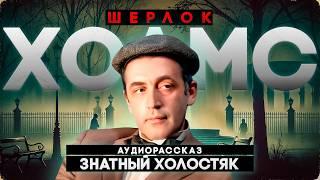 ШЕРЛОК
ХОЛМС
АУДИОРАССКАЗ
ЗНАТНЫЙ ХОЛОСТЯК